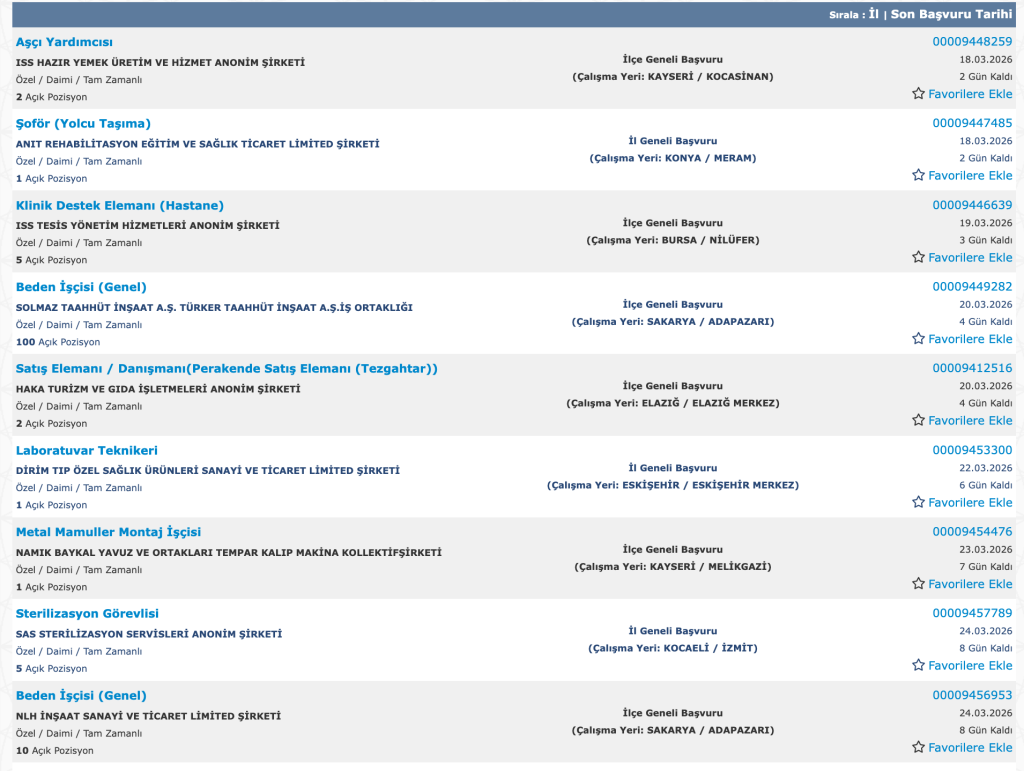 Sırala : İl | Son Başvuru Tarihi

Aşçı Yardımcısı
ISS HAZIR YEMEK ÜRETİM VE HİZMET ANONİM ŞİRKETİ
Özel / Daimi / Tam Zamanlı
2 Açık Pozisyon
İlçe Geneli Başvuru
(Çalışma Yeri: KAYSERİ / KOCASİNAN)
00009448259
18.03.2026
2 Gün Kaldı
Favorilere Ekle

Şoför (Yolcu Taşıma)
ANIT REHABİLİTASYON EĞİTİM VE SAĞLIK TİCARET LİMİTED ŞİRKETİ
Özel / Daimi / Tam Zamanlı
1 Açık Pozisyon
İl Geneli Başvuru
(Çalışma Yeri: KONYA / MERAM)
00009447485
18.03.2026
2 Gün Kaldı
Favorilere Ekle

Klinik Destek Elemanı (Hastane)
ISS TESİS YÖNETİM HİZMETLERİ ANONİM ŞİRKETİ
Özel / Daimi / Tam Zamanlı
5 Açık Pozisyon
İlçe Geneli Başvuru
(Çalışma Yeri: BURSA / NİLÜFER)
00009446639
19.03.2026
3 Gün Kaldı
Favorilere Ekle

Beden İşçisi (Genel)
SOLMAZ TAAHHÜT İNŞAAT A.Ş. TÜRKER TAAHHÜT İNŞAAT A.Ş.İŞ ORTAKLIĞI
Özel / Daimi / Tam Zamanlı
100 Açık Pozisyon
İlçe Geneli Başvuru
(Çalışma Yeri: SAKARYA / ADAPAZARI)
00009449282
20.03.2026
4 Gün Kaldı
Favorilere Ekle

Satış Elemanı / Danışmanı(Perakende Satış Elemanı (Tezgahtar))
HAKA TURİZM VE GIDA İŞLETMELERİ ANONİM ŞİRKETİ
Özel / Daimi / Tam Zamanlı
2 Açık Pozisyon
İlçe Geneli Başvuru
(Çalışma Yeri: ELAZIĞ / ELAZIĞ MERKEZ)
00009412516
20.03.2026
4 Gün Kaldı
Favorilere Ekle

Laboratuvar Teknikeri
DİRİM TIP ÖZEL SAĞLIK ÜRÜNLERİ SANAYİ VE TİCARET LİMİTED ŞİRKETİ
Özel / Daimi / Tam Zamanlı
1 Açık Pozisyon
İl Geneli Başvuru
(Çalışma Yeri: ESKİŞEHİR / ESKİŞEHİR MERKEZ)
00009453300
22.03.2026
6 Gün Kaldı
Favorilere Ekle

Metal Mamuller Montaj İşçisi
NAMIK BAYKAL YAVUZ VE ORTAKLARI TEMPAR KALIP MAKİNA KOLLEKTİFŞİRKETİ
Özel / Daimi / Tam Zamanlı
1 Açık Pozisyon
İlçe Geneli Başvuru
(Çalışma Yeri: KAYSERİ / MELİKGAZİ)
00009454476
23.03.2026
7 Gün Kaldı
Favorilere Ekle

Sterilizasyon Görevlisi
SAS STERİLİZASYON SERVİSLERİ ANONİM ŞİRKETİ
Özel / Daimi / Tam Zamanlı
5 Açık Pozisyon
İl Geneli Başvuru
(Çalışma Yeri: KOCAELİ / İZMİT)
00009457789
24.03.2026
8 Gün Kaldı
Favorilere Ekle

Beden İşçisi (Genel)
NLH İNŞAAT SANAYİ VE TİCARET LİMİTED ŞİRKETİ
Özel / Daimi / Tam Zamanlı
10 Açık Pozisyon
İlçe Geneli Başvuru
(Çalışma Yeri: SAKARYA / ADAPAZARI)
00009456953
24.03.2026
8 Gün Kaldı
Favorilere Ekle